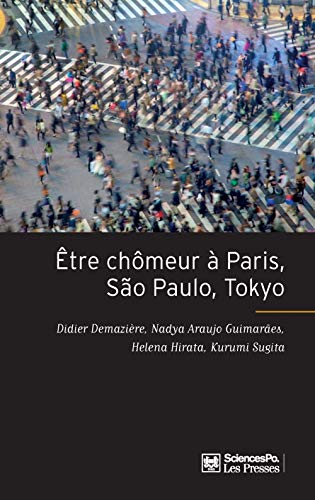 Être chômeur à Paris, São Paulo, Tokyo

Didier Demazière, Nadya Araujo Guimarães, Helena Hirata, Kurumi Sugita

SciencesPo. Les Presses